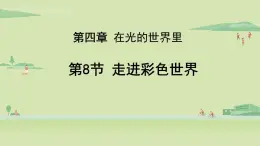 第四章 在光的世界里

第8节 走进彩色世界